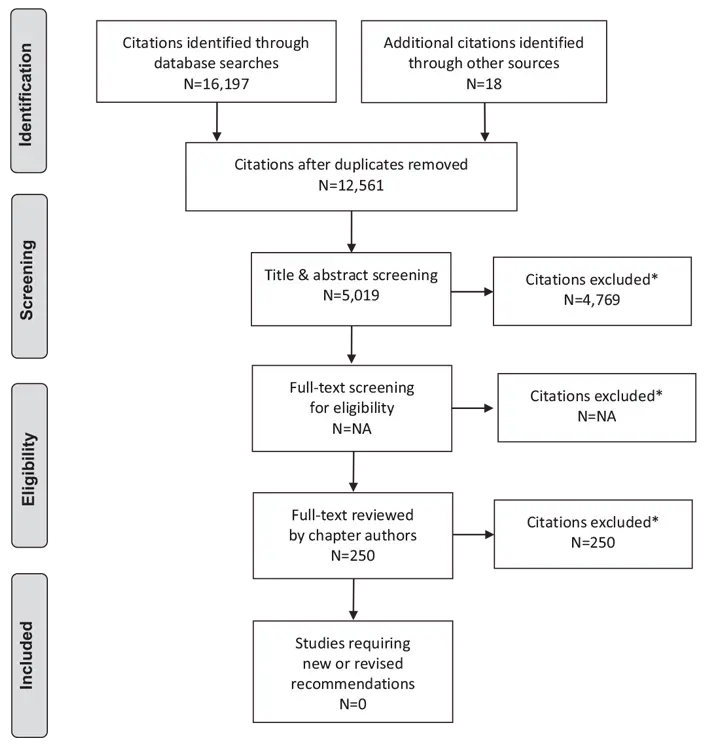 Identification

Citations identified through database searches
N=16,197

Additional citations identified through other sources
N=18

Citations after duplicates removed
N=12,561

Screening

Title & abstract screening
N=5,019

Citations excluded*
N=4,769

Eligibility

Full-text screening for eligibility
N=NA

Citations excluded*
N=NA

Full-text reviewed by chapter authors
N=250

Citations excluded*
N=250

Included

Studies requiring new or revised recommendations
N=0